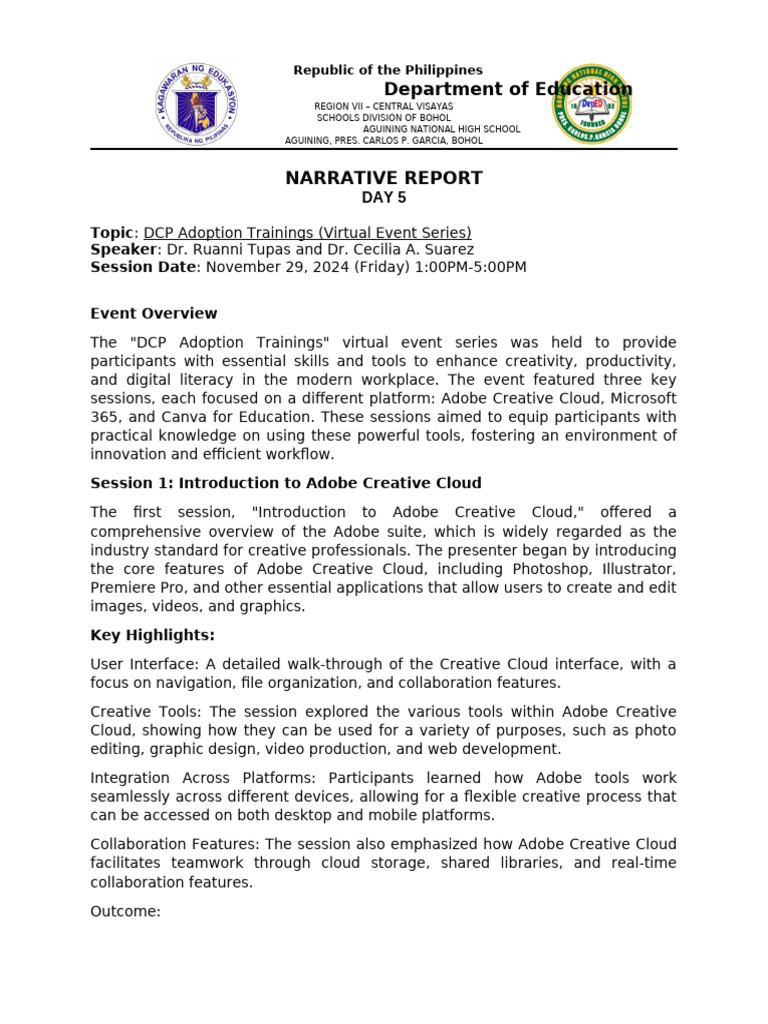 KAGAWARAN NG EDUKASYON
REPUBLIKA NG PILIPINAS

Republic of the Philippines
Department of Education
REGION VII – CENTRAL VISAYAS
SCHOOLS DIVISION OF BOHOL
AGUINING NATIONAL HIGH SCHOOL
AGUINING, PRES. CARLOS P. GARCIA, BOHOL

AGUINING NATIONAL HIGH SCHOOL
DepED
PRES. CARLOS P. GARCIA, BOHOL

NARRATIVE REPORT
DAY 5

Topic: DCP Adoption Trainings (Virtual Event Series)
Speaker: Dr. Ruanni Tupas and Dr. Cecilia A. Suarez
Session Date: November 29, 2024 (Friday) 1:00PM-5:00PM

Event Overview

The "DCP Adoption Trainings" virtual event series was held to provide participants with essential skills and tools to enhance creativity, productivity, and digital literacy in the modern workplace. The event featured three key sessions, each focused on a different platform: Adobe Creative Cloud, Microsoft 365, and Canva for Education. These sessions aimed to equip participants with practical knowledge on using these powerful tools, fostering an environment of innovation and efficient workflow.

Session 1: Introduction to Adobe Creative Cloud

The first session, "Introduction to Adobe Creative Cloud," offered a comprehensive overview of the Adobe suite, which is widely regarded as the industry standard for creative professionals. The presenter began by introducing the core features of Adobe Creative Cloud, including Photoshop, Illustrator, Premiere Pro, and other essential applications that allow users to create and edit images, videos, and graphics.

Key Highlights:

User Interface: A detailed walk-through of the Creative Cloud interface, with a focus on navigation, file organization, and collaboration features.

Creative Tools: The session explored the various tools within Adobe Creative Cloud, showing how they can be used for a variety of purposes, such as photo editing, graphic design, video production, and web development.

Integration Across Platforms: Participants learned how Adobe tools work seamlessly across different devices, allowing for a flexible creative process that can be accessed on both desktop and mobile platforms.

Collaboration Features: The session also emphasized how Adobe Creative Cloud facilitates teamwork through cloud storage, shared libraries, and real-time collaboration features.

Outcome: